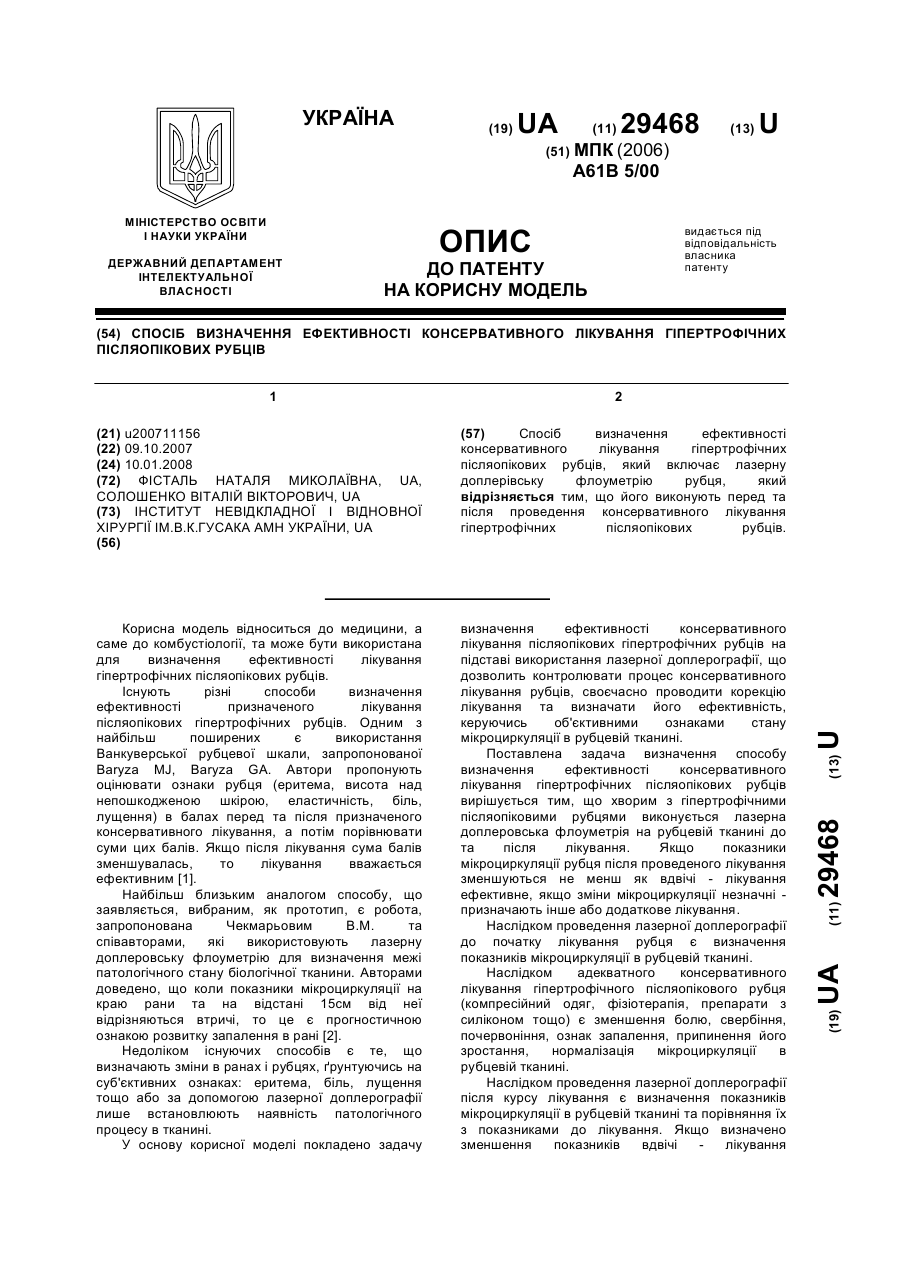 УКРАЇНА

(19) UA (11) 29468 (13) U

(51) МПК (2006)
A61B 5/00

МІНІСТЕРСТВО ОСВІТИ І НАУКИ УКРАЇНИ

ДЕРЖАВНИЙ ДЕПАРТАМЕНТ ІНТЕЛЕКТУАЛЬНОЇ ВЛАСНОСТІ

ОПИС
ДО ПАТЕНТУ
НА КОРИСНУ МОДЕЛЬ

видається під відповідальність власника патенту

(54) СПОСІБ ВИЗНАЧЕННЯ ЕФЕКТИВНОСТІ КОНСЕРВАТИВНОГО ЛІКУВАННЯ ГІПЕРТРОФІЧНИХ ПІСЛЯОПІКОВИХ РУБЦІВ

1

(21) u200711156
(22) 09.10.2007
(24) 10.01.2008
(72) ФІСТАЛЬ НАТАЛЯ МИКОЛАЇВНА, UA, СОЛОШЕНКО ВІТАЛІЙ ВІКТОРОВИЧ, UA
(73) ІНСТИТУТ НЕВІДКЛАДНОЇ І ВІДНОВНОЇ ХІРУРГІЇ ІМ.В.К.ГУСАКА АМН УКРАЇНИ, UA
(56)

2

(57) Спосіб визначення ефективності консервативного лікування гіпертрофічних післяопікових рубців, який включає лазерну доплерівську флоуметрію рубця, який відрізняється тим, що його виконують перед та після проведення консервативного лікування гіпертрофічних післяопікових рубців.

Корисна модель відноситься до медицини, а саме до комбустіології, та може бути використана для визначення ефективності лікування гіпертрофічних післяопікових рубців.

Існують різні способи визначення ефективності призначеного лікування післяопікових гіпертрофічних рубців. Одним з найбільш поширених є використання Ванкуверської рубцевої шкали, запропонованої Baryza MJ, Baryza GA. Автори пропонують оцінювати ознаки рубця (еритема, висота над непошкодженою шкірою, еластичність, біль, лущення) в балах перед та після призначеного консервативного лікування, а потім порівнювати суми цих балів. Якщо після лікування сума балів зменшувалась, то лікування вважається ефективним [1].

Найбільш близьким аналогом способу, що заявляється, вибраним, як прототип, є робота, запропонована Чекмарьовим В.М. та співавторами, які використовують лазерну доплеровську флоуметрію для визначення межі патологічного стану біологічної тканини. Авторами доведено, що коли показники мікроциркуляції на краю рани та на відстані 15см від неї відрізняються втричі, то це є прогностичною ознакою розвитку запалення в рані [2].

Недоліком існуючих способів є те, що визначають зміни в ранах і рубцях, ґрунтуючись на суб'єктивних ознаках: еритема, біль, лущення тощо або за допомогою лазерної доплерографії лише встановлюють наявність патологічного процесу в тканині.

У основу корисної моделі покладено задачу визначення ефективності консервативного лікування післяопікових гіпертрофічних рубців на підставі використання лазерної доплерографії, що дозволить контролювати процес консервативного лікування рубців, своєчасно проводити корекцію лікування та визначати його ефективність, керуючись об'єктивними ознаками стану мікроциркуляції в рубцевій тканині.

Поставлена задача визначення способу визначення ефективності консервативного лікування гіпертрофічних післяопікових рубців вирішується тим, що хворим з гіпертрофічними післяопіковими рубцями виконується лазерна доплеровська флоуметрія на рубцевій тканині до та після лікування. Якщо показники мікроциркуляції рубця після проведеного лікування зменшуються не менш як вдвічі - лікування ефективне, якщо зміни мікроциркуляції незначні - призначають інше або додаткове лікування.

Наслідком проведення лазерної доплерографії до початку лікування рубця є визначення показників мікроциркуляції в рубцевій тканині.

Наслідком адекватного консервативного лікування гіпертрофічного післяопікового рубця (компресійний одяг, фізіотерапія, препарати з силіконом тощо) є зменшення болю, свербіння, почервоніння, ознак запалення, припинення його зростання, нормалізація мікроциркуляції в рубцевій тканині.

Наслідком проведення лазерної доплерографії після курсу лікування є визначення показників мікроциркуляції в рубцевій тканині та порівняння їх з показниками до лікування. Якщо визначено зменшення показників вдвічі - лікування

(19) UA (11) 29468 (13) U